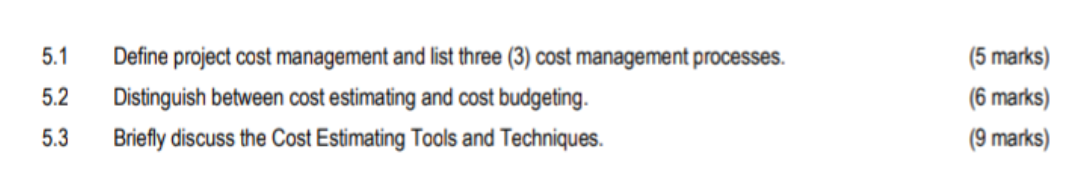 5.1 Define project cost management and list three (3) cost management processes. (5 marks)

5.2 Distinguish between cost estimating and cost budgeting. (6 marks)

5.3 Briefly discuss the Cost Estimating Tools and Techniques. (9 marks)